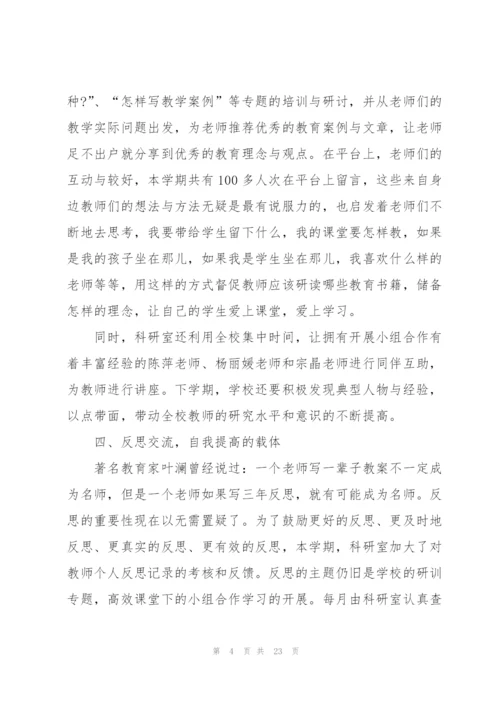 种?”、“怎样写教学案例”等专题的培训与研讨，并从老师们的教学实际问题出发，为老师推荐优秀的教育案例与文章，让老师足不出户就分享到优秀的教育理念与观点。在平台上，老师们的互动与较好，本学期共有100多人次在平台上留言，这些来自身边教师们的想法与方法无疑是最有说服力的，也启发着老师们不断地去思考，我要带给学生留下什么，我的课堂要怎样教，如果是我的孩子坐在那儿，如果我是学生坐在那儿，我喜欢什么样的老师等等，用这样的方式督促教师应该研读哪些教育书籍，储备怎样的理念，让自己的学生爱上课堂，爱上学习。

同时，科研室还利用全校集中时间，让拥有开展小组合作有着丰富经验的陈萍老师、杨丽媛老师和宗晶老师进行同伴互助，为教师进行讲座。下学期，学校还要积极发现典型人物与经验，以点带面，带动全校教师的研究水平和意识的不断提高。

四、反思交流，自我提高的载体

著名教育家叶澜曾经说过：一个老师写一辈子教案不一定成为名师，但是一个老师如果写三年反思，就有可能成为名师。反思的重要性现在以无需置疑了。为了鼓励更好的反思、更及时地反思、更真实的反思、更有效的反思，本学期，科研室加大了对教师个人反思记录的考核和反馈。反思的主题仍旧是学校的研训专题，高效课堂下的小组合作学习的开展。每月由科研室认真查

第 4 页 共 23 页